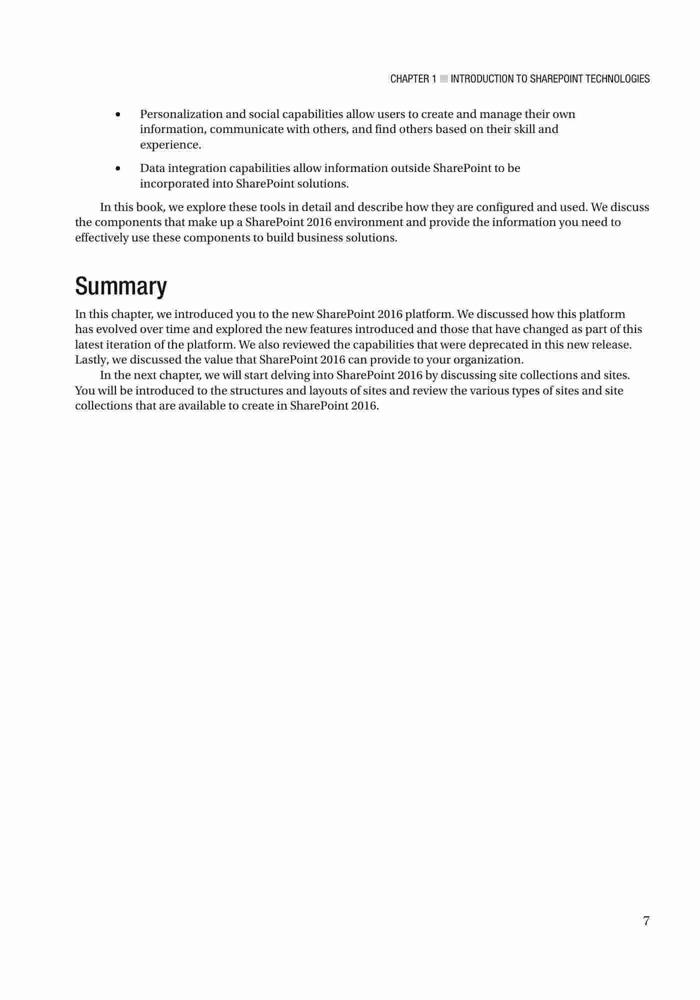 CHAPTER 1 ■ INTRODUCTION TO SHAREPOINT TECHNOLOGIES

• Personalization and social capabilities allow users to create and manage their own information, communicate with others, and find others based on their skill and experience.

• Data integration capabilities allow information outside SharePoint to be incorporated into SharePoint solutions.

In this book, we explore these tools in detail and describe how they are configured and used. We discuss the components that make up a SharePoint 2016 environment and provide the information you need to effectively use these components to build business solutions.

Summary

In this chapter, we introduced you to the new SharePoint 2016 platform. We discussed how this platform has evolved over time and explored the new features introduced and those that have changed as part of this latest iteration of the platform. We also reviewed the capabilities that were deprecated in this new release. Lastly, we discussed the value that SharePoint 2016 can provide to your organization.

In the next chapter, we will start delving into SharePoint 2016 by discussing site collections and sites. You will be introduced to the structures and layouts of sites and review the various types of sites and site collections that are available to create in SharePoint 2016.

7